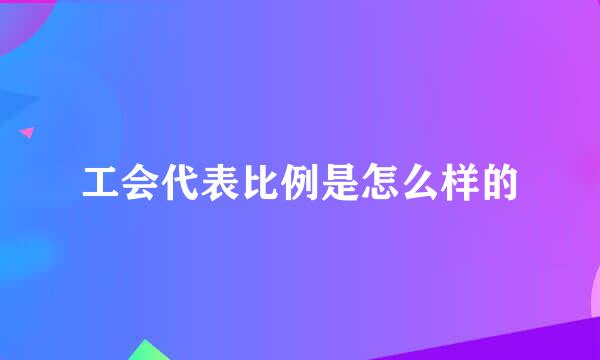 工会代表比例是怎么样的